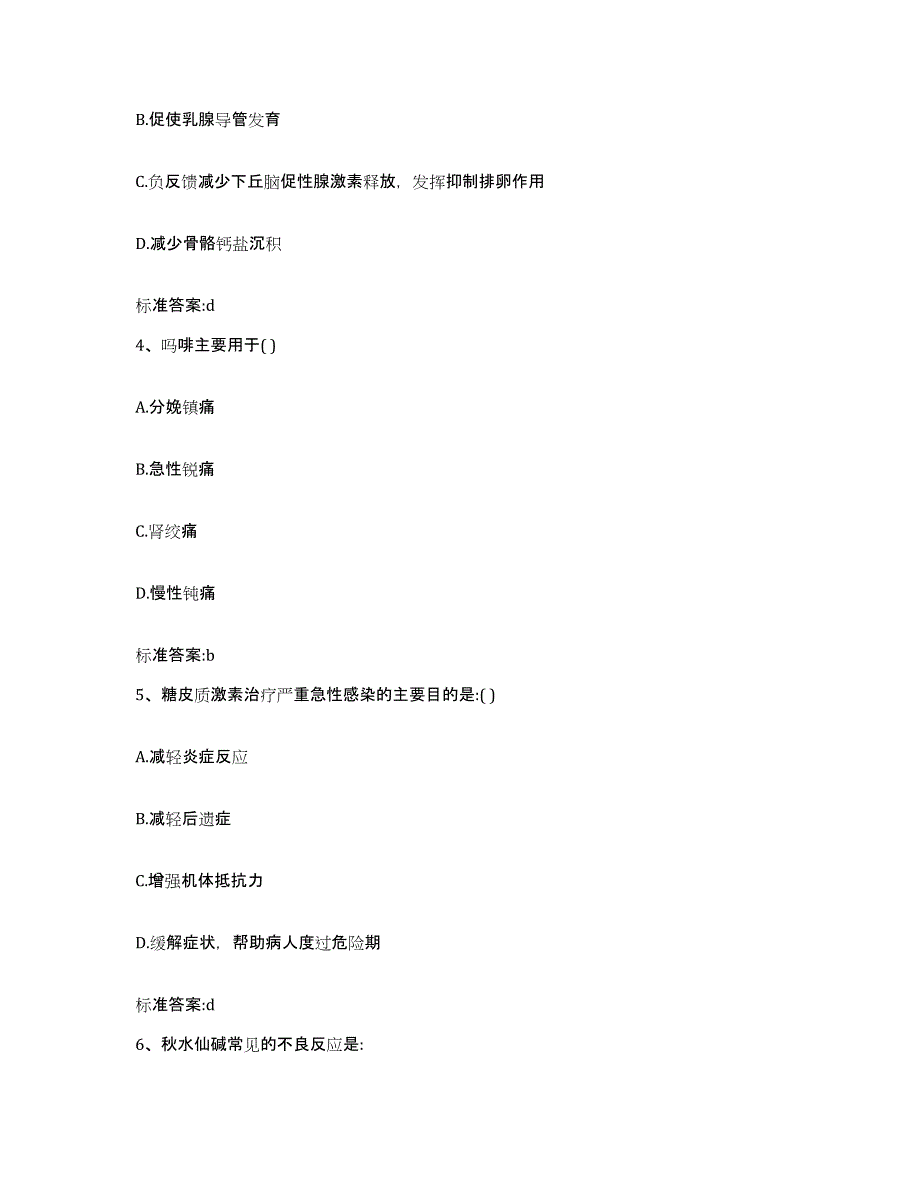 B.促使乳腺导管发育

C.负反馈减少下丘脑促性腺激素释放，发挥抑制排卵作用

D.减少骨骼钙盐沉积

标准答案:d

4、吗啡主要用于( )

A.分娩镇痛

B.急性锐痛

C.肾绞痛

D.慢性钝痛

标准答案:b

5、糖皮质激素治疗严重急性感染的主要目的是:( )

A.减轻炎症反应

B.减轻后遗症

C.增强机体抵抗力

D.缓解症状，帮助病人度过危险期

标准答案:d

6、秋水仙碱常见的不良反应是: